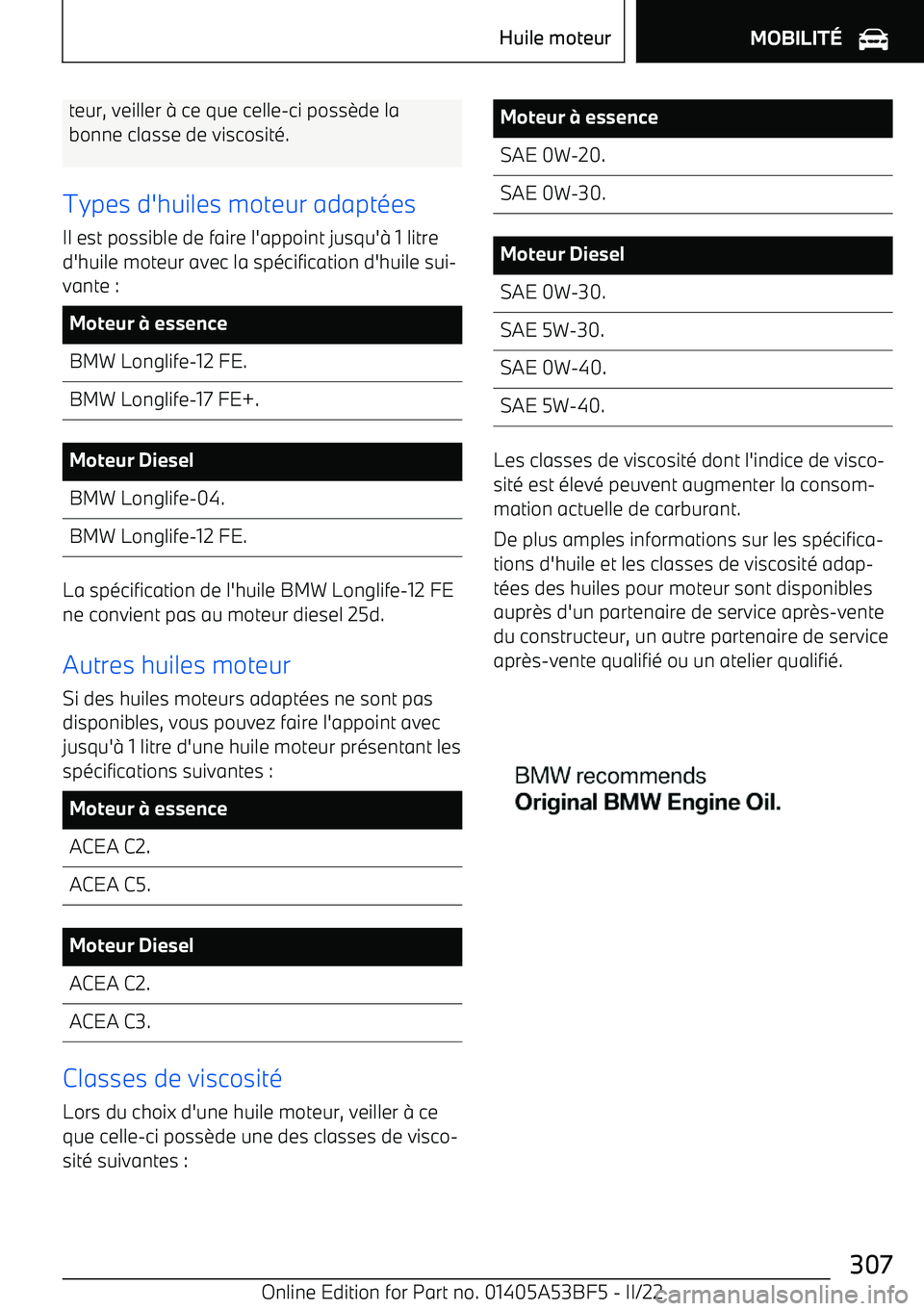 Huile moteur

MOBILITÉ

teur, veiller à ce que celle-ci possède la bonne classe de viscosité.

Types d'huiles moteur adaptées

Il est possible de faire l'appoint jusqu'à 1 litre d'huile moteur avec la spécification d'huile suivante :

| Moteur à essence |
|---|
| BMW Longlife-12 FE. |
| BMW Longlife-17 FE+. |

| Moteur Diesel |
|---|
| BMW Longlife-04. |
| BMW Longlife-12 FE. |

La spécification de l'huile BMW Longlife-12 FE ne convient pas au moteur diesel 25d.

Autres huiles moteur

Si des huiles moteurs adaptées ne sont pas disponibles, vous pouvez faire l'appoint avec jusqu'à 1 litre d'une huile moteur présentant les spécifications suivantes :

| Moteur à essence |
|---|
| ACEA C2. |
| ACEA C5. |

| Moteur Diesel |
|---|
| ACEA C2. |
| ACEA C3. |

Classes de viscosité

Lors du choix d'une huile moteur, veiller à ce que celle-ci possède une des classes de viscosité suivantes :

| Moteur à essence |
|---|
| SAE 0W-20. |
| SAE 0W-30. |

| Moteur Diesel |
|---|
| SAE 0W-30. |
| SAE 5W-30. |
| SAE 0W-40. |
| SAE 5W-40. |

Les classes de viscosité dont l'indice de viscosité est élevé peuvent augmenter la consommation actuelle de carburant.

De plus amples informations sur les spécifications d'huile et les classes de viscosité adaptées des huiles pour moteur sont disponibles auprès d'un partenaire de service après-vente du constructeur, un autre partenaire de service après-vente qualifié ou un atelier qualifié.

BMW recommends
Original BMW Engine Oil.

307

Online Edition for Part no. 01405A53BF5 - II/22

carmanualsonline.info